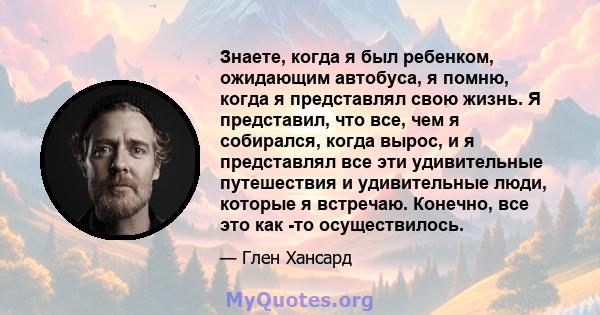 Знаете, когда я был ребенком, ожидающим автобуса, я помню, когда я представлял свою жизнь. Я представил, что все, чем я собирался, когда вырос, и я представлял все эти удивительные путешествия и удивительные люди, которые я встречаю. Конечно, все это как -то осуществилось.

— Глен Хансард

MyQuotes.org